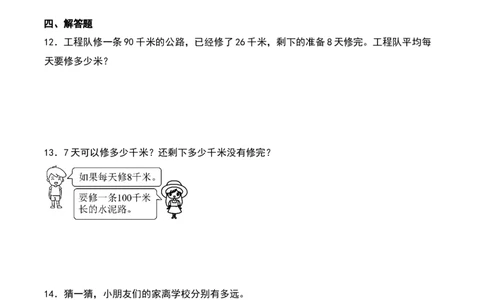 四、解答题

12．工程队修一条 90 千米的公路，已经修了 26 千米，剩下的准备 8 天修完。工程队平均每天要修多少米？

13．7 天可以修多少千米？还剩下多少千米没有修完？

如果每天修8千米。

要修一条100千米长的水泥路。

14．猜一猜，小朋友们的家离学校分别有多远。